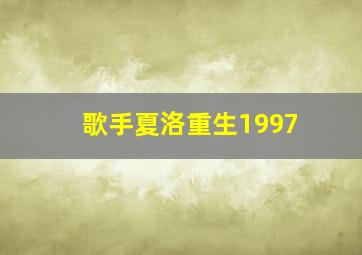 歌手夏洛重生1997